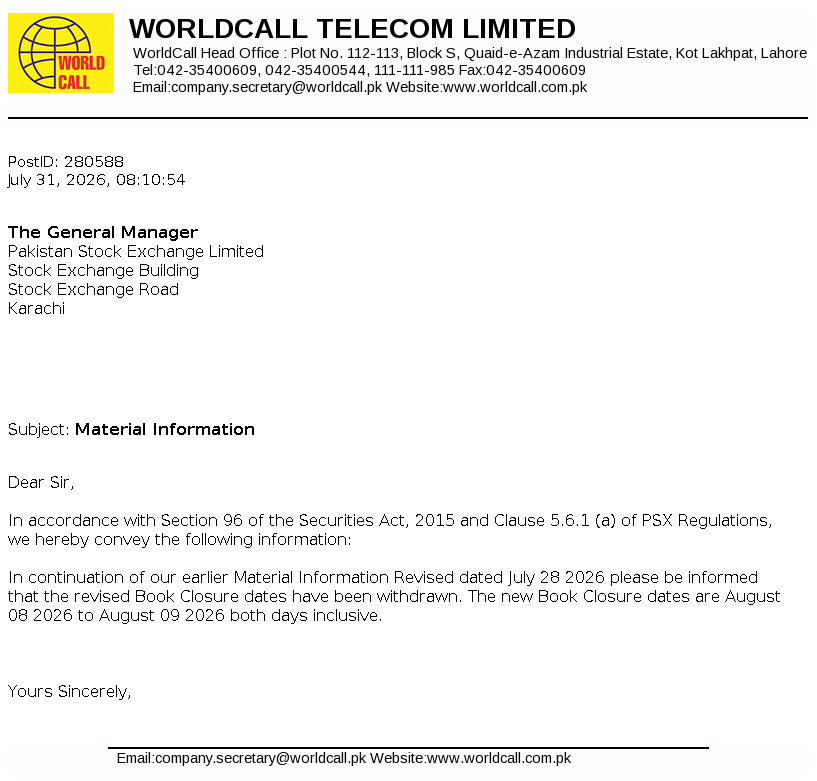 WORLD CALL

WORLDCALL TELECOM LIMITED

WorldCall Head Office : Plot No. 112-113, Block S, Quaid-e-Azam Industrial Estate, Kot Lakhpat, Lahore
Tel:042-35400609, 042-35400544, 111-111-985 Fax:042-35400609
Email:company.secretary@worldcall.pk Website:www.worldcall.com.pk

PostID: 280588
July 31, 2026, 08:10:54

The General Manager
Pakistan Stock Exchange Limited
Stock Exchange Building
Stock Exchange Road
Karachi

Subject: Material Information

Dear Sir,

In accordance with Section 96 of the Securities Act, 2015 and Clause 5.6.1 (a) of PSX Regulations, we hereby convey the following information:

In continuation of our earlier Material Information Revised dated July 28 2026 please be informed that the revised Book Closure dates have been withdrawn. The new Book Closure dates are August 08 2026 to August 09 2026 both days inclusive.

Yours Sincerely,

Email:company.secretary@worldcall.pk Website:www.worldcall.com.pk